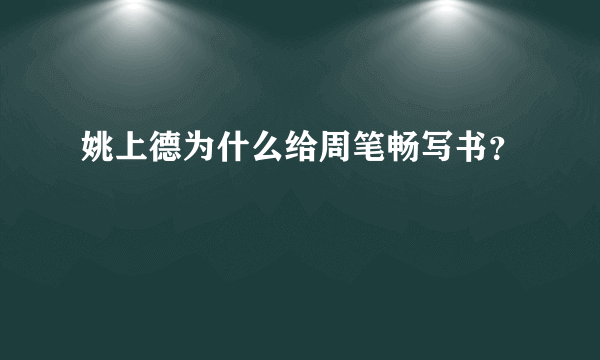 姚上德为什么给周笔畅写书？